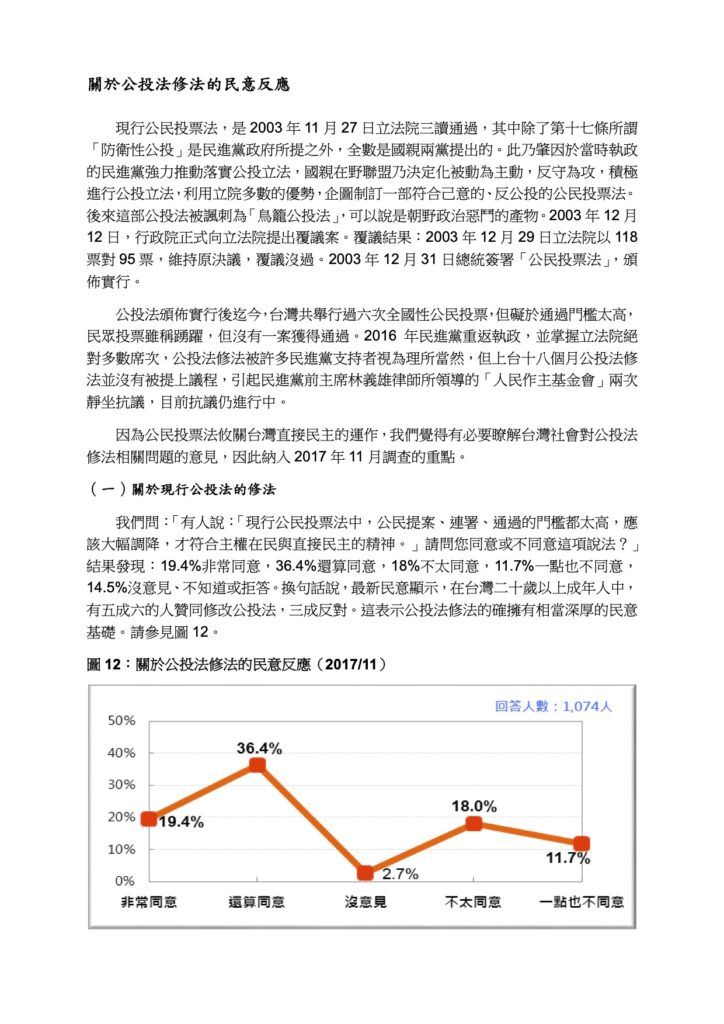 關於公投法修法的民意反應

現行公民投票法，是 2003 年 11 月 27 日立法院三讀通過，其中除了第十七條所謂「防衛性公投」是民進黨政府所提之外，全數是國親兩黨提出的。此乃肇因於當時執政的民進黨強力推動落實公投立法，國親在野聯盟乃決定化被動為主動，反守為攻，積極進行公投立法，利用立院多數的優勢，企圖制訂一部符合己意的、反公投的公民投票法。後來這部公投法被諷刺為「鳥籠公投法」，可以說是朝野政治惡鬥的產物。2003 年 12 月 12 日，行政院正式向立法院提出覆議案。覆議結果：2003 年 12 月 29 日立法院以 118 票對 95 票，維持原決議，覆議沒過。2003 年 12 月 31 日總統簽署「公民投票法」，頒佈實行。

公投法頒佈實行後迄今，台灣共舉行過六次全國性公民投票，但礙於通過門檻太高，民眾投票雖稱踴躍，但沒有一案獲得通過。2016 年民進黨重返執政，並掌握立法院絕對多數席次，公投法修法被許多民進黨支持者視為理所當然，但上台十八個月公投法修法並沒有被提上議程，引起民進黨前主席林義雄律師所領導的「人民作主基金會」兩次靜坐抗議，目前抗議仍進行中。

因為公民投票法攸關台灣直接民主的運作，我們覺得有必要瞭解台灣社會對公投法修法相關問題的意見，因此納入 2017 年 11 月調查的重點。

（一）關於現行公投法的修法

我們問：「有人說：「現行公民投票法中，公民提案、連署、通過的門檻都太高，應該大幅調降，才符合主權在民與直接民主的精神。」請問您同意或不同意這項說法？」結果發現：19.4%非常同意，36.4%還算同意，18%不太同意，11.7%一點也不同意，14.5%沒意見、不知道或拒答。換句話說，最新民意顯示，在台灣二十歲以上成年人中，有五成六的人贊同修改公投法，三成反對。這表示公投法修法的確擁有相當深厚的民意基礎。請參見圖 12。

圖 12：關於公投法修法的民意反應（2017/11）

回答人數：1,074人

50%
40%
30%
20%
10%
0%

19.4%
36.4%
2.7%
18.0%
11.7%

非常同意
還算同意
沒意見
不太同意
一點也不同意